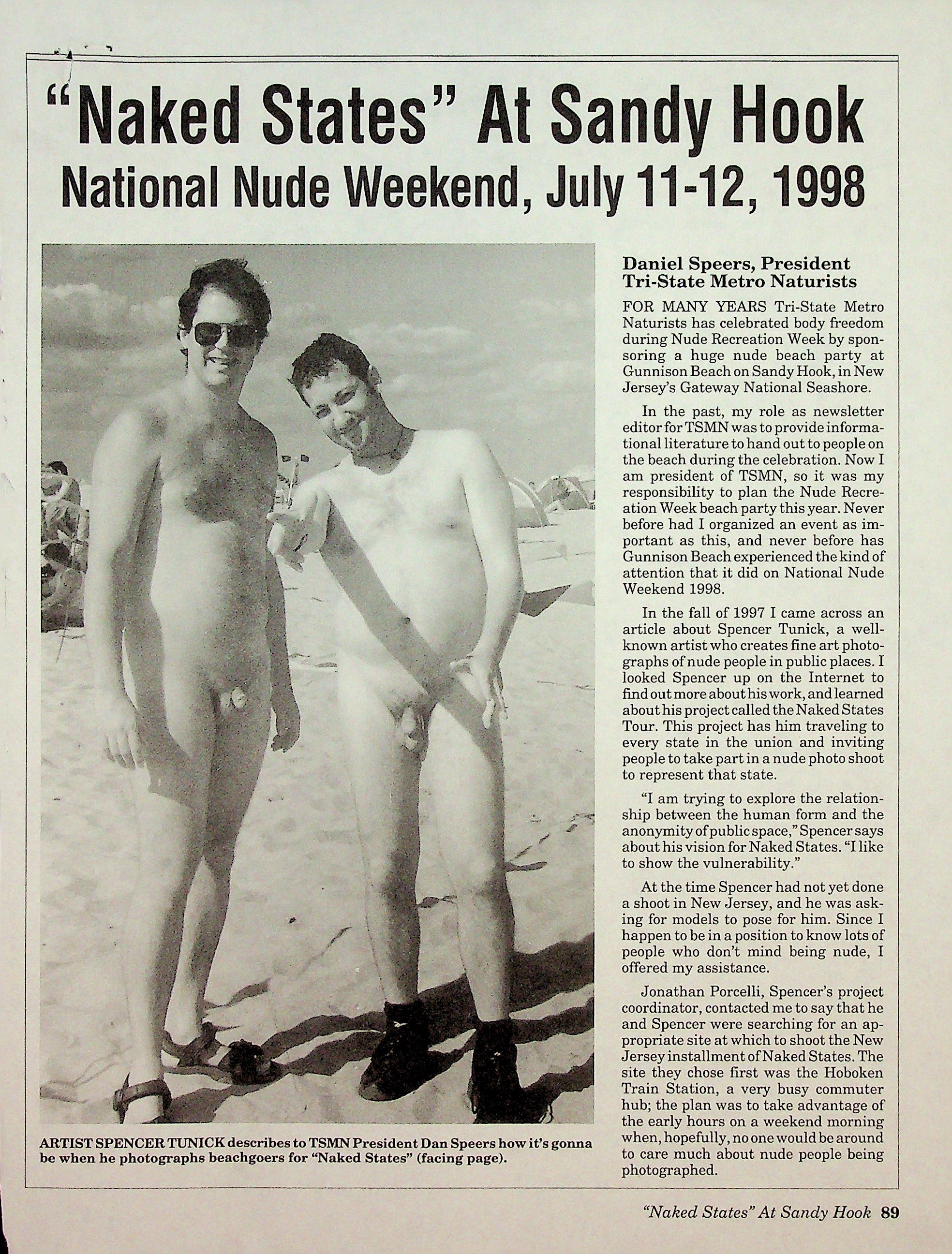 "Naked States" At Sandy Hook
National Nude Weekend, July 11-12, 1998

ARTIST SPENCER TUNICK describes to TSMN President Dan Speers how it's gonna be when he photographs beachgoers for "Naked States" (facing page).

Daniel Speers, President
Tri-State Metro Naturists

FOR MANY YEARS Tri-State Metro Naturists has celebrated body freedom during Nude Recreation Week by sponsoring a huge nude beach party at Gunnison Beach on Sandy Hook, in New Jersey's Gateway National Seashore.

In the past, my role as newsletter editor for TSMN was to provide informational literature to hand out to people on the beach during the celebration. Now I am president of TSMN, so it was my responsibility to plan the Nude Recreation Week beach party this year. Never before had I organized an event as important as this, and never before has Gunnison Beach experienced the kind of attention that it did on National Nude Weekend 1998.

In the fall of 1997 I came across an article about Spencer Tunick, a well-known artist who creates fine art photographs of nude people in public places. I looked Spencer up on the Internet to find out more about his work, and learned about his project called the Naked States Tour. This project has him traveling to every state in the union and inviting people to take part in a nude photo shoot to represent that state.

"I am trying to explore the relationship between the human form and the anonymity of public space," Spencer says about his vision for Naked States. "I like to show the vulnerability."

At the time Spencer had not yet done a shoot in New Jersey, and he was asking for models to pose for him. Since I happen to be in a position to know lots of people who don't mind being nude, I offered my assistance.

Jonathan Porcelli, Spencer's project coordinator, contacted me to say that he and Spencer were searching for an appropriate site at which to shoot the New Jersey installment of Naked States. The site they chose first was the Hoboken Train Station, a very busy commuter hub; the plan was to take advantage of the early hours on a weekend morning when, hopefully, no one would be around to care much about nude people being photographed.

"Naked States" At Sandy Hook 89